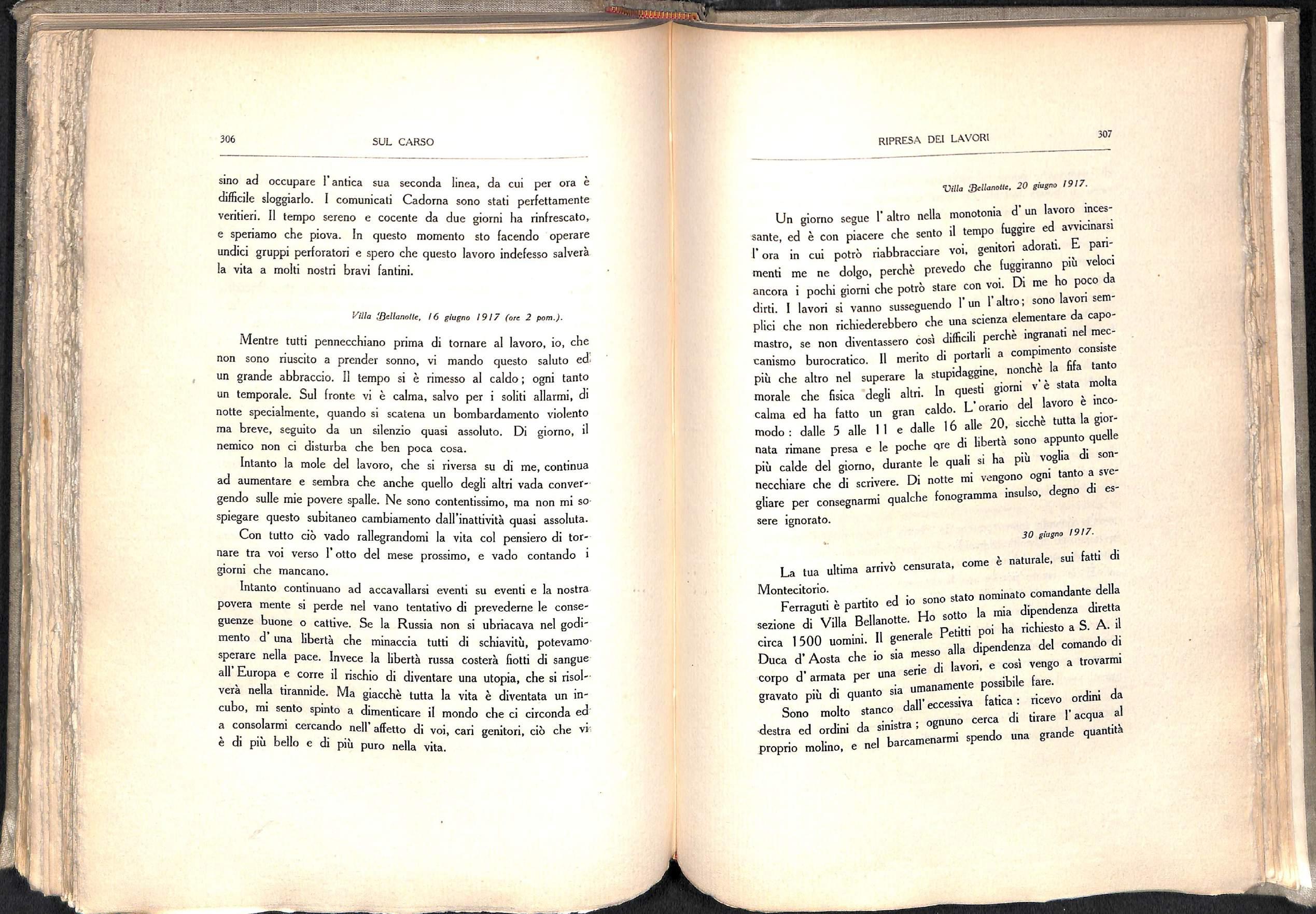 306 SUL CARSO

sino ad occupare l'antica sua seconda linea, da cui per ora è difficile sloggiarlo. I comunicati Cadorna sono stati perfettamente veritieri. Il tempo sereno e cocente da due giorni ha rinfrescato, e speriamo che piova. In questo momento sto facendo operare undici gruppi perforatori e spero che questo lavoro indefesso salverà la vita a molti nostri bravi fantini.

Villa Bellanotte, 16 giugno 1917 (ore 2 pom.).

Mentre tutti pennecchiano prima di tornare al lavoro, io, che non sono riuscito a prender sonno, vi mando questo saluto ed un grande abbraccio. Il tempo si è rimesso al caldo; ogni tanto un temporale. Sul fronte vi è calma, salvo per i soliti allarmi, di notte specialmente, quando si scatena un bombardamento violento ma breve, seguito da un silenzio quasi assoluto. Di giorno, il nemico non ci disturba che ben poca cosa.

Intanto la mole del lavoro, che si riversa su di me, continua ad aumentare e sembra che anche quello degli altri vada convergendo sulle mie povere spalle. Ne sono contentissimo, ma non mi so spiegare questo subitaneo cambiamento dall'inattività quasi assoluta.

Con tutto ciò vado rallegrandomi la vita col pensiero di tornare tra voi verso l'otto del mese prossimo, e vado contando i giorni che mancano.

Intanto continuano ad accavallarsi eventi su eventi e la nostra povera mente si perde nel vano tentativo di prevederne le conseguenze buone o cattive. Se la Russia non si ubriacava nel godimento d'una libertà che minaccia tutti di schiavitù, potevamo sperare nella pace. Invece la libertà russa costerà fiotti di sangue all'Europa e corre il rischio di diventare una utopia, che si risolverà nella tirannide. Ma giacchè tutta la vita è diventata un incubo, mi sento spinto a dimenticare il mondo che ci circonda ed a consolarmi cercando nell'affetto di voi, cari genitori, ciò che vi è di più bello e di più puro nella vita.

RIPRESA DEI LAVORI 307

Villa Bellanotte, 20 giugno 1917.

Un giorno segue l'altro nella monotonia d'un lavoro incessante, ed è con piacere che sento il tempo fuggire ed avvicinarsi l'ora in cui potrò riabbracciare voi, genitori adorati. E parimenti me ne dolgo, perchè prevedo che fuggiranno più veloci ancora i pochi giorni che potrò stare con voi. Di me ho poco da dirti. I lavori si vanno susseguendo l'un l'altro; sono lavori semplici che non richiederebbero che una scienza elementare da capomastro, se non diventassero così difficili perchè ingranati nel meccanismo burocratico. Il merito di portarli a compimento consiste più che altro nel superare la stupidaggine, nonchè la fifa tanto morale che fisica degli altri. In questi giorni v'è stata molta calma ed ha fatto un gran caldo. L'orario del lavoro è incomodo: dalle 5 alle 11 e dalle 16 alle 20, sicchè tutta la giornata rimane presa e le poche ore di libertà sono appunto quelle più calde del giorno, durante le quali si ha più voglia di sonnecchiare che di scrivere. Di notte mi vengono ogni tanto a svegliare per consegnarmi qualche fonogramma insulso, degno di essere ignorato.

30 giugno 1917.

La tua ultima arrivò censurata, come è naturale, sui fatti di Montecitorio.

Ferraguti è partito ed io sono stato nominato comandante della sezione di Villa Bellanotte. Ho sotto la mia dipendenza diretta circa 1500 uomini. Il generale Petitti poi ha richiesto a S. A. il Duca d'Aosta che io sia messo alla dipendenza del comando di corpo d'armata per una serie di lavori, e così vengo a trovarmi gravato più di quanto sia umanamente possibile fare.

Sono molto stanco dall'eccessiva fatica: ricevo ordini da destra ed ordini da sinistra; ognuno cerca di tirare l'acqua al proprio molino, e nel barcamenarmi spendo una grande quantità